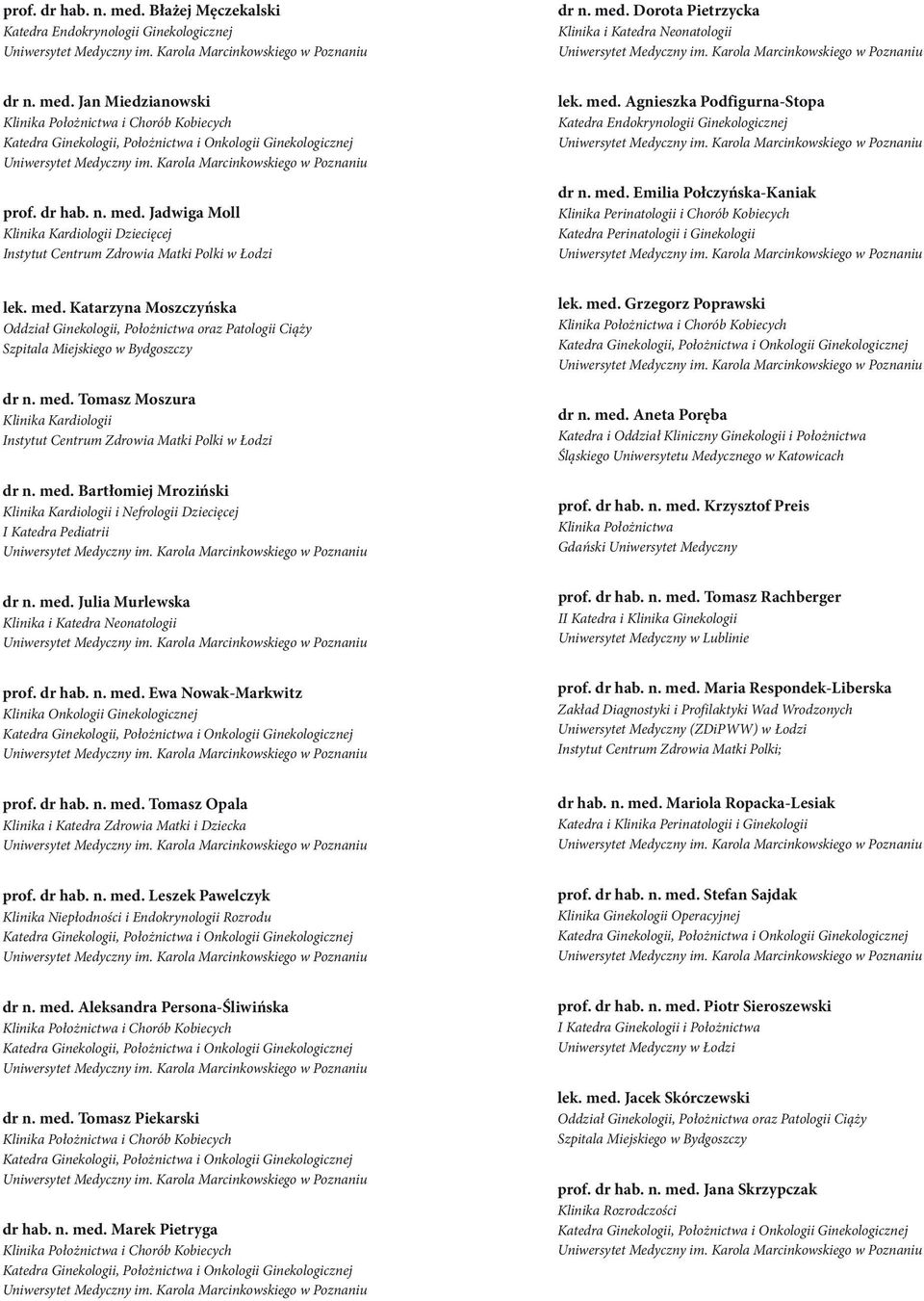 prof. dr hab. n. med. Błażej Męczekalski
Katedra Endokrynologii Ginekologicznej
Uniwersytet Medyczny im. Karola Marcinkowskiego w Poznaniu

dr n. med. Jan Miedzianowski
Klinika Położnictwa i Chorób Kobiecych
Katedra Ginekologii, Położnictwa i Onkologii Ginekologicznej
Uniwersytet Medyczny im. Karola Marcinkowskiego w Poznaniu

prof. dr hab. n. med. Jadwiga Moll
Klinika Kardiologii Dziecięcej
Instytut Centrum Zdrowia Matki Polki w Łodzi

lek. med. Katarzyna Moszczyńska
Oddział Ginekologii, Położnictwa oraz Patologii Ciąży
Szpitala Miejskiego w Bydgoszczy

dr n. med. Tomasz Moszura
Klinika Kardiologii
Instytut Centrum Zdrowia Matki Polki w Łodzi

dr n. med. Bartłomiej Mroziński
Klinika Kardiologii i Nefrologii Dziecięcej
I Katedra Pediatrii
Uniwersytet Medyczny im. Karola Marcinkowskiego w Poznaniu

dr n. med. Julia Murlewska
Klinika i Katedra Neonatologii
Uniwersytet Medyczny im. Karola Marcinkowskiego w Poznaniu

prof. dr hab. n. med. Ewa Nowak-Markwitz
Klinika Onkologii Ginekologicznej
Katedra Ginekologii, Położnictwa i Onkologii Ginekologicznej
Uniwersytet Medyczny im. Karola Marcinkowskiego w Poznaniu

prof. dr hab. n. med. Tomasz Opala
Klinika i Katedra Zdrowia Matki i Dziecka
Uniwersytet Medyczny im. Karola Marcinkowskiego w Poznaniu

prof. dr hab. n. med. Leszek Pawelczyk
Klinika Niepłodności i Endokrynologii Rozrodu
Katedra Ginekologii, Położnictwa i Onkologii Ginekologicznej
Uniwersytet Medyczny im. Karola Marcinkowskiego w Poznaniu

dr n. med. Aleksandra Persona-Śliwińska
Klinika Położnictwa i Chorób Kobiecych
Katedra Ginekologii, Położnictwa i Onkologii Ginekologicznej
Uniwersytet Medyczny im. Karola Marcinkowskiego w Poznaniu

dr n. med. Tomasz Piekarski
Klinika Położnictwa i Chorób Kobiecych
Katedra Ginekologii, Położnictwa i Onkologii Ginekologicznej
Uniwersytet Medyczny im. Karola Marcinkowskiego w Poznaniu

dr hab. n. med. Marek Pietryga
Klinika Położnictwa i Chorób Kobiecych
Katedra Ginekologii, Położnictwa i Onkologii Ginekologicznej
Uniwersytet Medyczny im. Karola Marcinkowskiego w Poznaniu

dr n. med. Dorota Pietrzycka
Klinika i Katedra Neonatologii
Uniwersytet Medyczny im. Karola Marcinkowskiego w Poznaniu

lek. med. Agnieszka Podfigurna-Stopa
Katedra Endokrynologii Ginekologicznej
Uniwersytet Medyczny im. Karola Marcinkowskiego w Poznaniu

dr n. med. Emilia Połczyńska-Kaniak
Klinika Perinatologii i Chorób Kobiecych
Katedra Perinatologii i Ginekologii
Uniwersytet Medyczny im. Karola Marcinkowskiego w Poznaniu

lek. med. Grzegorz Poprawski
Klinika Położnictwa i Chorób Kobiecych
Katedra Ginekologii, Położnictwa i Onkologii Ginekologicznej
Uniwersytet Medyczny im. Karola Marcinkowskiego w Poznaniu

dr n. med. Aneta Poręba
Katedra i Oddział Kliniczny Ginekologii i Położnictwa
Śląskiego Uniwersytetu Medycznego w Katowicach

prof. dr hab. n. med. Krzysztof Preis
Klinika Położnictwa
Gdański Uniwersytet Medyczny

prof. dr hab. n. med. Tomasz Rachberger
II Katedra i Klinika Ginekologii
Uniwersytet Medyczny w Lublinie

prof. dr hab. n. med. Maria Respondek-Liberska
Zakład Diagnostyki i Profilaktyki Wad Wrodzonych
Uniwersytet Medyczny (ZDiPWW) w Łodzi
Instytut Centrum Zdrowia Matki Polki;

dr hab. n. med. Mariola Ropacka-Lesiak
Katedra i Klinika Perinatologii i Ginekologii
Uniwersytet Medyczny im. Karola Marcinkowskiego w Poznaniu

prof. dr hab. n. med. Stefan Sajdak
Klinika Ginekologii Operacyjnej
Katedra Ginekologii, Położnictwa i Onkologii Ginekologicznej
Uniwersytet Medyczny im. Karola Marcinkowskiego w Poznaniu

prof. dr hab. n. med. Piotr Sieroszewski
I Katedra Ginekologii i Położnictwa
Uniwersytet Medyczny w Łodzi

lek. med. Jacek Skórczewski
Oddział Ginekologii, Położnictwa oraz Patologii Ciąży
Szpitala Miejskiego w Bydgoszczy

prof. dr hab. n. med. Jana Skrzypczak
Klinika Rozrodczości
Katedra Ginekologii, Położnictwa i Onkologii Ginekologicznej
Uniwersytet Medyczny im. Karola Marcinkowskiego w Poznaniu